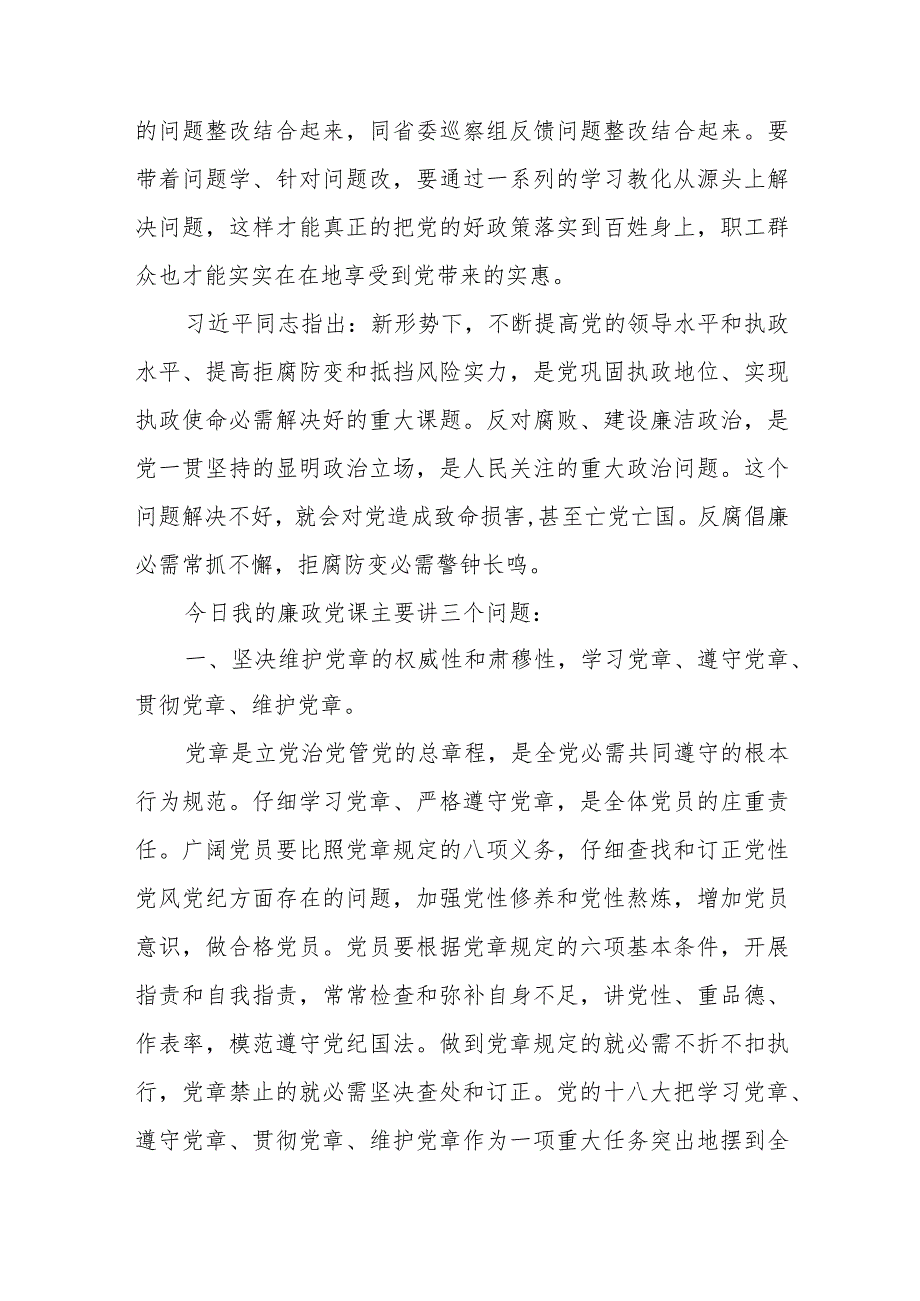 的问题整改结合起来，同省委巡察组反馈问题整改结合起来。要带着问题学、针对问题改，要通过一系列的学习教化从源头上解决问题，这样才能真正的把党的好政策落实到百姓身上，职工群众也才能实实在在地享受到党带来的实惠。

习近平同志指出：新形势下，不断提高党的领导水平和执政水平、提高拒腐防变和抵挡风险实力，是党巩固执政地位、实现执政使命必需解决好的重大课题。反对腐败、建设廉洁政治，是党一贯坚持的显明政治立场，是人民关注的重大政治问题。这个问题解决不好，就会对党造成致命损害,甚至亡党亡国。反腐倡廉必需常抓不懈，拒腐防变必需警钟长鸣。

今日我的廉政党课主要讲三个问题：

一、坚决维护党章的权威性和肃穆性，学习党章、遵守党章、贯彻党章、维护党章。

党章是立党治党管党的总章程，是全党必需共同遵守的根本行为规范。仔细学习党章、严格遵守党章，是全体党员的庄重责任。广阔党员要比照党章规定的八项义务，仔细查找和订正党性党风党纪方面存在的问题，加强党性修养和党性熬炼，增加党员意识，做合格党员。党员要根据党章规定的六项基本条件，开展指责和自我指责，常常检查和弥补自身不足，讲党性、重品德、作表率，模范遵守党纪国法。做到党章规定的就必需不折不扣执行，党章禁止的就必需坚决查处和订正。党的十八大把学习党章、遵守党章、贯彻党章、维护党章作为一项重大任务突出地摆到全